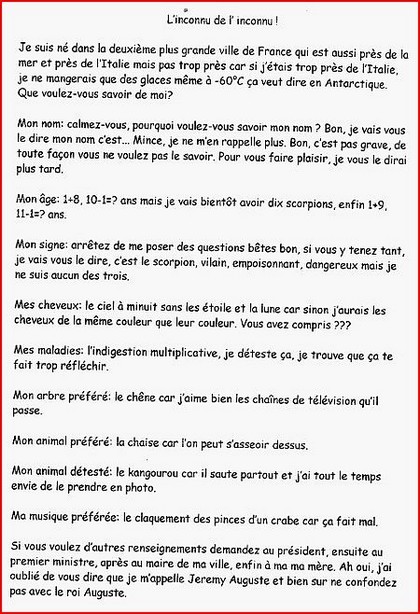 L'inconnu de l' inconnu !

Je suis né dans la deuxième plus grande ville de France qui est aussi près de la mer et près de l'Italie mais pas trop près car si j'étais trop près de l'Italie, je ne mangerais que des glaces même à -60°C ça veut dire en Antarctique. Que voulez-vous savoir de moi?

Mon nom: calmez-vous, pourquoi voulez-vous savoir mon nom ? Bon, je vais vous le dire mon nom c'est... Mince, je ne m'en rappelle plus. Bon, c'est pas grave, de toute façon vous ne voulez pas le savoir. Pour vous faire plaisir, je vous le dirai plus tard.

Mon âge: 1+8, 10-1=? ans mais je vais bientôt avoir dix scorpions, enfin 1+9, 11-1=? ans.

Mon signe: arrêtez de me poser des questions bêtes bon, si vous y tenez tant, je vais vous le dire, c'est le scorpion, vilain, empoisonnant, dangereux mais je ne suis aucun des trois.

Mes cheveux: le ciel à minuit sans les étoile et la lune car sinon j'aurais les cheveux de la même couleur que leur couleur. Vous avez compris ???

Mes maladies: l'indigestion multiplicative, je déteste ça, je trouve que ça te fait trop réfléchir.

Mon arbre préféré: le chêne car j'aime bien les chaînes de télévision qu'il passe.

Mon animal préféré: la chaise car l'on peut s'asseoir dessus.

Mon animal détesté: le kangourou car il saute partout et j'ai tout le temps envie de le prendre en photo.

Ma musique préférée: le claquement des pinces d'un crabe car ça fait mal.

Si vous voulez d'autres renseignements demandez au président, ensuite au premier ministre, après au maire de ma ville, enfin à ma ma mère. Ah oui, j'ai oublié de vous dire que je m'appelle Jeremy Auguste et bien sur ne confondez pas avec le roi Auguste.